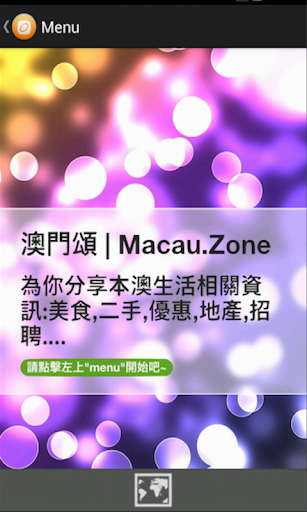 Menu

澳門頌 | Macau.Zone

為你分享本澳生活相關資訊:美食,二手,優惠,地產,招聘....

請點擊左上"menu"開始吧~